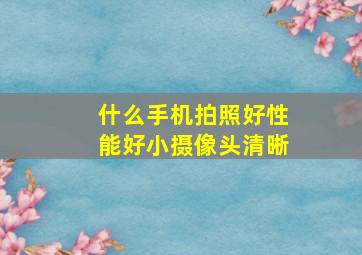 什么手机拍照好性能好小摄像头清晰